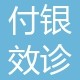 付银
效诊